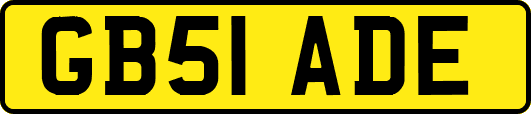 GB51 ADE